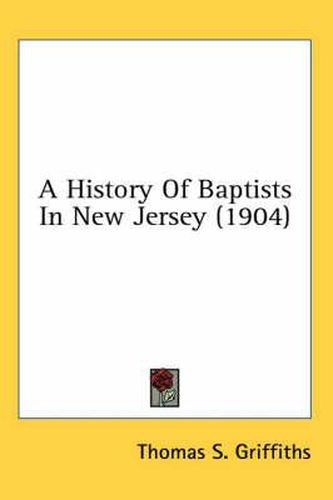 A History Of Baptists In New Jersey (1904)

Thomas S. Griffiths